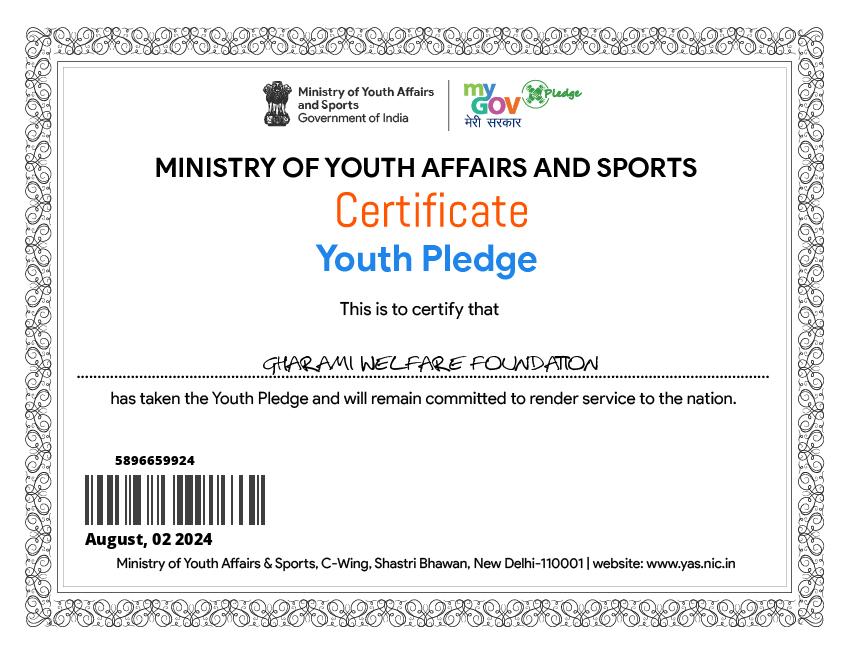 Ministry of Youth Affairs and Sports
Government of India

my GOV मेरी सरकार

Pledge

MINISTRY OF YOUTH AFFAIRS AND SPORTS

Certificate

Youth Pledge

This is to certify that

GHARAMI WELFARE FOUNDATION

has taken the Youth Pledge and will remain committed to render service to the nation.

5896659924

August, 02 2024

Ministry of Youth Affairs & Sports, C-Wing, Shastri Bhawan, New Delhi-110001 | website: www.yas.nic.in